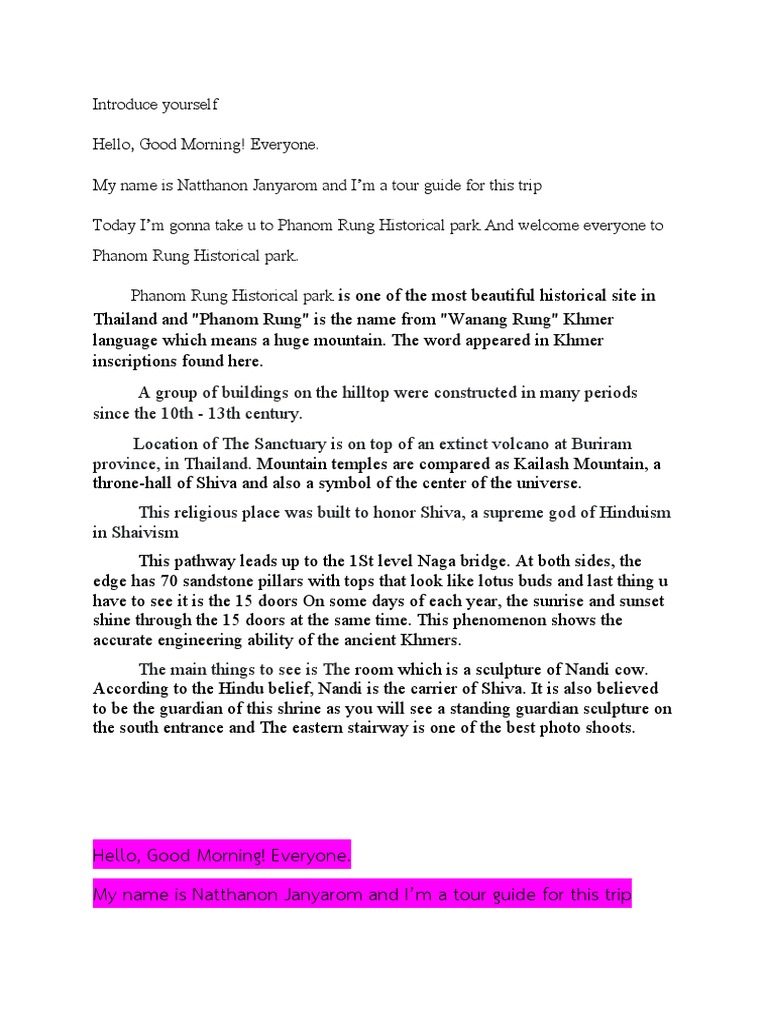 Introduce yourself

Hello, Good Morning! Everyone.

My name is Natthanon Janyarom and I'm a tour guide for this trip

Today I'm gonna take u to Phanom Rung Historical park. And welcome everyone to Phanom Rung Historical park.

Phanom Rung Historical park is one of the most beautiful historical site in Thailand and "Phanom Rung" is the name from "Wanang Rung" Khmer language which means a huge mountain. The word appeared in Khmer inscriptions found here.

A group of buildings on the hilltop were constructed in many periods since the 10th - 13th century.

Location of The Sanctuary is on top of an extinct volcano at Buriram province, in Thailand. Mountain temples are compared as Kailash Mountain, a throne-hall of Shiva and also a symbol of the center of the universe.

This religious place was built to honor Shiva, a supreme god of Hinduism in Shaivism

This pathway leads up to the 1St level Naga bridge. At both sides, the edge has 70 sandstone pillars with tops that look like lotus buds and last thing u have to see it is the 15 doors On some days of each year, the sunrise and sunset shine through the 15 doors at the same time. This phenomenon shows the accurate engineering ability of the ancient Khmers.

The main things to see is The room which is a sculpture of Nandi cow. According to the Hindu belief, Nandi is the carrier of Shiva. It is also believed to be the guardian of this shrine as you will see a standing guardian sculpture on the south entrance and The eastern stairway is one of the best photo shoots.

Hello, Good Morning! Everyone.

My name is Natthanon Janyarom and I'm a tour guide for this trip